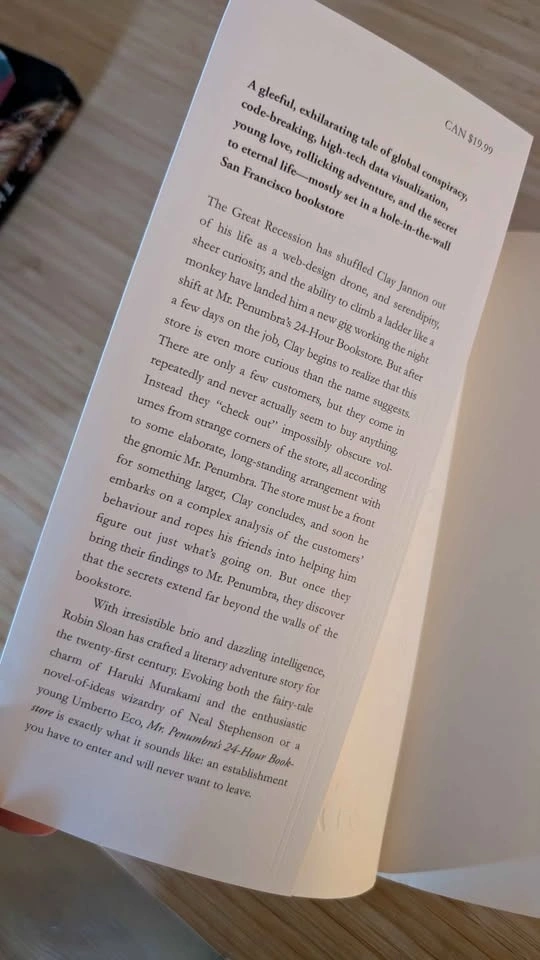 CAN $19.99

A gleeful, exhilarating tale of global conspiracy, code-breaking, high-tech data visualization, young love, rollicking adventure, and the secret to eternal life—mostly set in a hole-in-the-wall San Francisco bookstore

The Great Recession has shuffled Clay Jannon out of his life as a web-design drone, and serendipity, sheer curiosity, and the ability to climb a ladder like a monkey have landed him a new gig working the night shift at Mr. Penumbra's 24-Hour Bookstore. But after a few days on the job, Clay begins to realize that this store is even more curious than the name suggests. There are only a few customers, but they come in repeatedly and never actually seem to buy anything. Instead they "check out" impossibly obscure volumes from strange corners of the store, all according to some elaborate, long-standing arrangement with the gnomic Mr. Penumbra. The store must be a front for something larger, Clay concludes, and soon he embarks on a complex analysis of the customers' behaviour and ropes his friends into helping him figure out just what's going on. But once they bring their findings to Mr. Penumbra, they discover that the secrets extend far beyond the walls of the bookstore.

With irresistible brio and dazzling intelligence, Robin Sloan has crafted a literary adventure story for the twenty-first century. Evoking both the fairy-tale charm of Haruki Murakami and the enthusiastic novel-of-ideas wizardry of Neal Stephenson or a young Umberto Eco, Mr. Penumbra's 24-Hour Bookstore is exactly what it sounds like: an establishment you have to enter and will never want to leave.